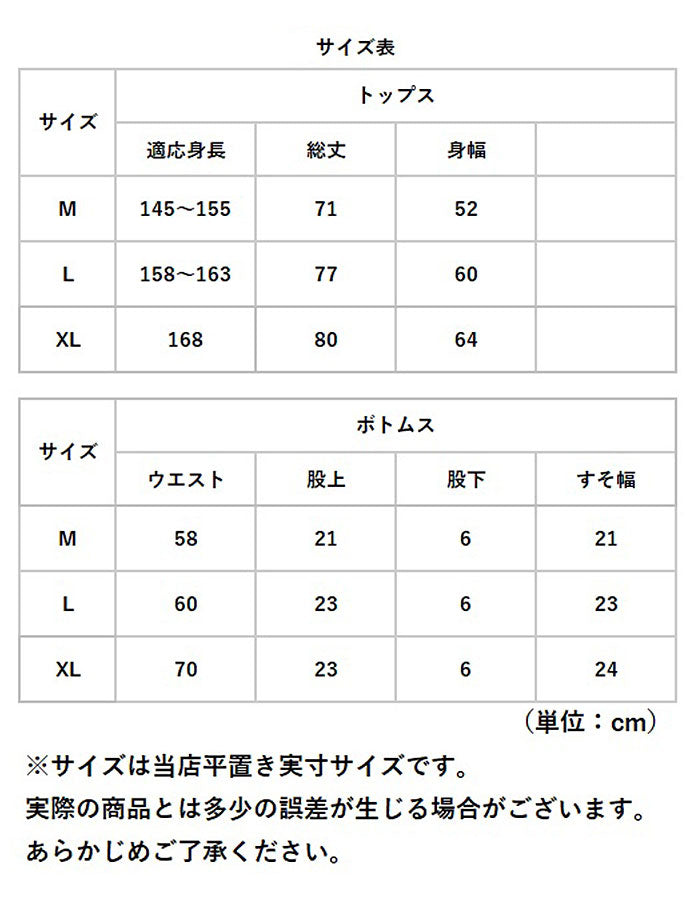 サイズ表

| サイズ | トップス | | | |
|---|---|---|---|---|
| | 適応身長 | 総丈 | 身幅 | |
| M | 145～155 | 71 | 52 | |
| L | 158～163 | 77 | 60 | |
| XL | 168 | 80 | 64 | |

| サイズ | ボトムス | | | |
|---|---|---|---|---|
| | ウエスト | 股上 | 股下 | すそ幅 |
| M | 58 | 21 | 6 | 21 |
| L | 60 | 23 | 6 | 23 |
| XL | 70 | 23 | 6 | 24 |

（単位：cm）

※サイズは当店平置き実寸サイズです。
実際の商品とは多少の誤差が生じる場合がございます。
あらかじめご了承ください。